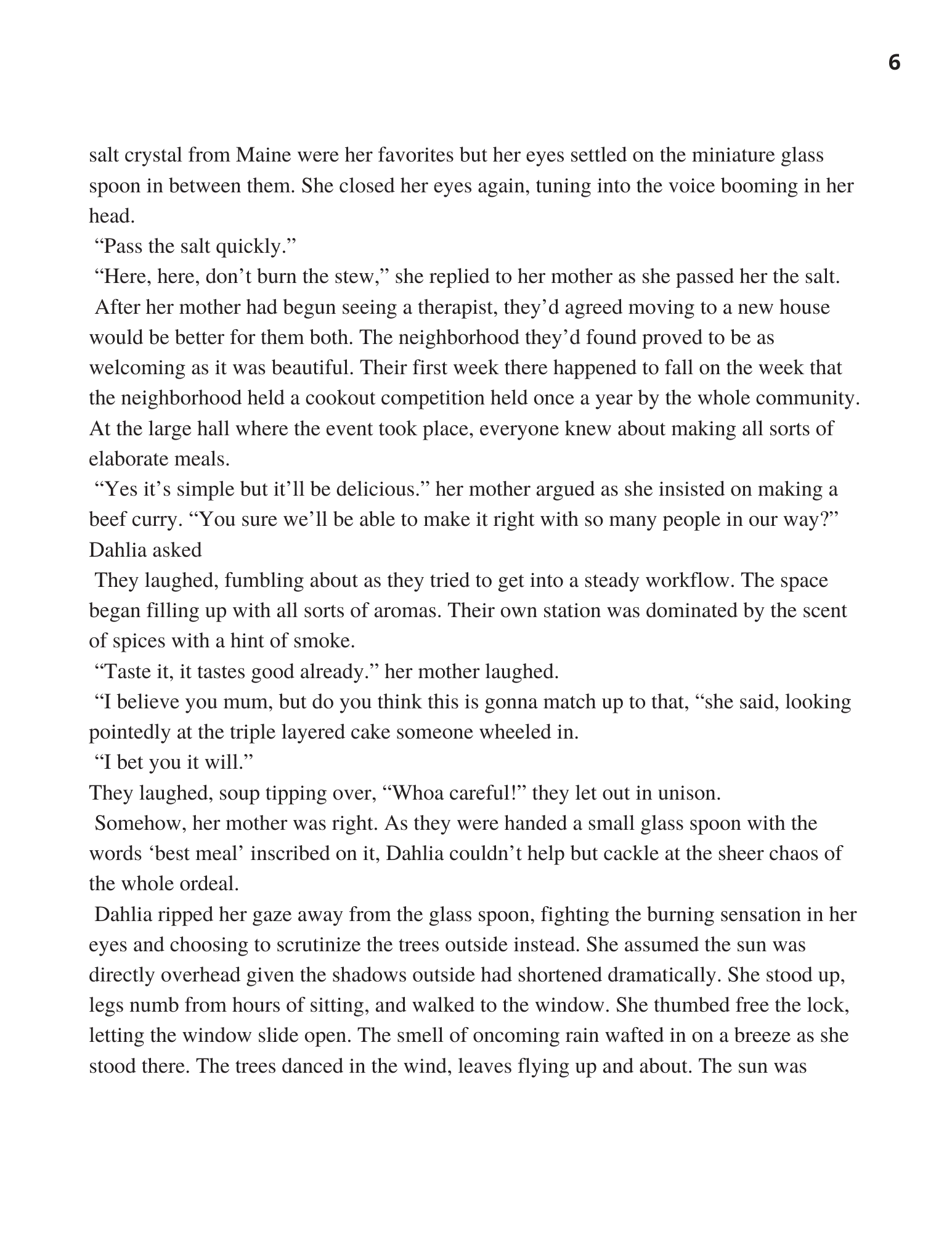 6

salt crystal from Maine were her favorites but her eyes settled on the miniature glass spoon in between them. She closed her eyes again, tuning into the voice booming in her head.

“Pass the salt quickly.”

“Here, here, don’t burn the stew,” she replied to her mother as she passed her the salt.

After her mother had begun seeing a therapist, they’d agreed moving to a new house would be better for them both. The neighborhood they’d found proved to be as welcoming as it was beautiful. Their first week there happened to fall on the week that the neighborhood held a cookout competition held once a year by the whole community. At the large hall where the event took place, everyone knew about making all sorts of elaborate meals.

“Yes it’s simple but it’ll be delicious.” her mother argued as she insisted on making a beef curry. “You sure we’ll be able to make it right with so many people in our way?” Dahlia asked

They laughed, fumbling about as they tried to get into a steady workflow. The space began filling up with all sorts of aromas. Their own station was dominated by the scent of spices with a hint of smoke.

“Taste it, it tastes good already.” her mother laughed.

“I believe you mum, but do you think this is gonna match up to that, “she said, looking pointedly at the triple layered cake someone wheeled in.

“I bet you it will.”

They laughed, soup tipping over, “Whoa careful!” they let out in unison.

Somehow, her mother was right. As they were handed a small glass spoon with the words ‘best meal’ inscribed on it, Dahlia couldn’t help but cackle at the sheer chaos of the whole ordeal.

Dahlia ripped her gaze away from the glass spoon, fighting the burning sensation in her eyes and choosing to scrutinize the trees outside instead. She assumed the sun was directly overhead given the shadows outside had shortened dramatically. She stood up, legs numb from hours of sitting, and walked to the window. She thumbed free the lock, letting the window slide open. The smell of oncoming rain wafted in on a breeze as she stood there. The trees danced in the wind, leaves flying up and about. The sun was